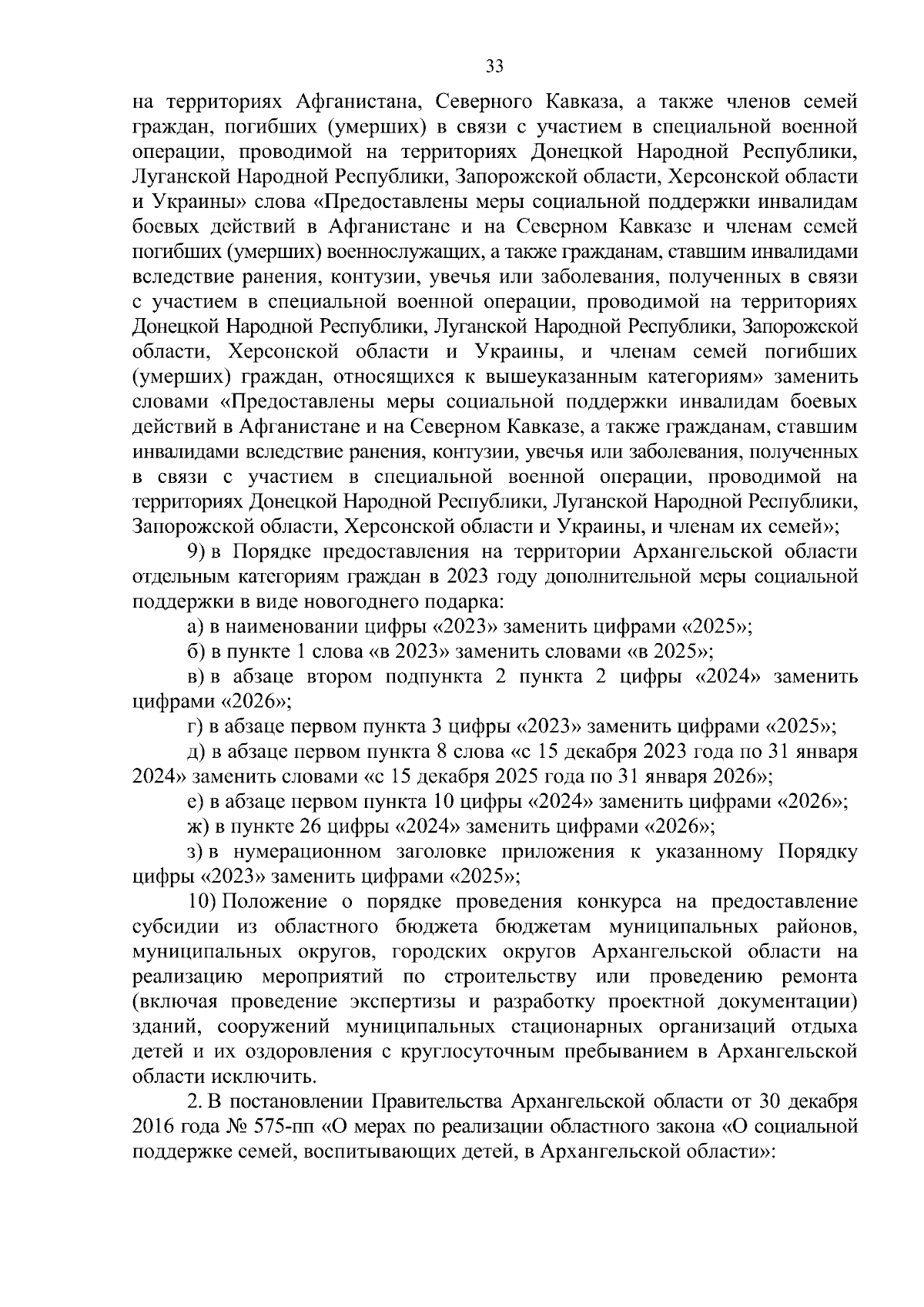 33

на территориях Афганистана, Северного Кавказа, а также членов семей граждан, погибших (умерших) в связи с участием в специальной военной операции, проводимой на территориях Донецкой Народной Республики, Луганской Народной Республики, Запорожской области, Херсонской области и Украины» слова «Предоставлены меры социальной поддержки инвалидам боевых действий в Афганистане и на Северном Кавказе и членам семей погибших (умерших) военнослужащих, а также гражданам, ставшим инвалидами вследствие ранения, контузии, увечья или заболевания, полученных в связи с участием в специальной военной операции, проводимой на территориях Донецкой Народной Республики, Луганской Народной Республики, Запорожской области, Херсонской области и Украины, и членам семей погибших (умерших) граждан, относящихся к вышеуказанным категориям» заменить словами «Предоставлены меры социальной поддержки инвалидам боевых действий в Афганистане и на Северном Кавказе, а также гражданам, ставшим инвалидами вследствие ранения, контузии, увечья или заболевания, полученных в связи с участием в специальной военной операции, проводимой на территориях Донецкой Народной Республики, Луганской Народной Республики, Запорожской области, Херсонской области и Украины, и членам их семей»;

9) в Порядке предоставления на территории Архангельской области отдельным категориям граждан в 2023 году дополнительной меры социальной поддержки в виде новогоднего подарка:

а) в наименовании цифры «2023» заменить цифрами «2025»;

б) в пункте 1 слова «в 2023» заменить словами «в 2025»;

в) в абзаце втором подпункта 2 пункта 2 цифры «2024» заменить цифрами «2026»;

г) в абзаце первом пункта 3 цифры «2023» заменить цифрами «2025»;

д) в абзаце первом пункта 8 слова «с 15 декабря 2023 года по 31 января 2024» заменить словами «с 15 декабря 2025 года по 31 января 2026»;

е) в абзаце первом пункта 10 цифры «2024» заменить цифрами «2026»;

ж) в пункте 26 цифры «2024» заменить цифрами «2026»;

з) в нумерационном заголовке приложения к указанному Порядку цифры «2023» заменить цифрами «2025»;

10) Положение о порядке проведения конкурса на предоставление субсидии из областного бюджета бюджетам муниципальных районов, муниципальных округов, городских округов Архангельской области на реализацию мероприятий по строительству или проведению ремонта (включая проведение экспертизы и разработку проектной документации) зданий, сооружений муниципальных стационарных организаций отдыха детей и их оздоровления с круглосуточным пребыванием в Архангельской области исключить.

2. В постановлении Правительства Архангельской области от 30 декабря 2016 года № 575-пп «О мерах по реализации областного закона «О социальной поддержке семей, воспитывающих детей, в Архангельской области»: